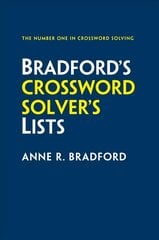 THE NUMBER ONE IN CROSSWORD SOLVING

BRADFORD'S CROSSWORD SOLVER'S LISTS

ANNE R. BRADFORD